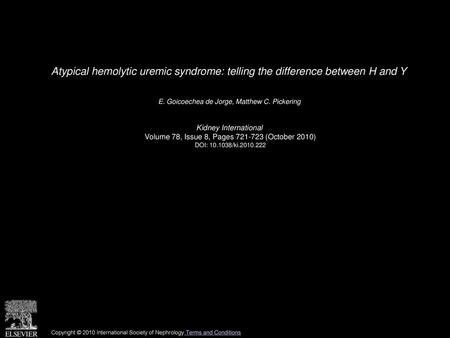 Atypical hemolytic uremic syndrome: telling the difference between H and Y

E. Goicoechea de Jorge, Matthew C. Pickering

Kidney International
Volume 78, Issue 8, Pages 721-723 (October 2010)
DOI: 10.1038/ki.2010.222

ELSEVIER

Copyright © 2010 International Society of Nephrology Terms and Conditions